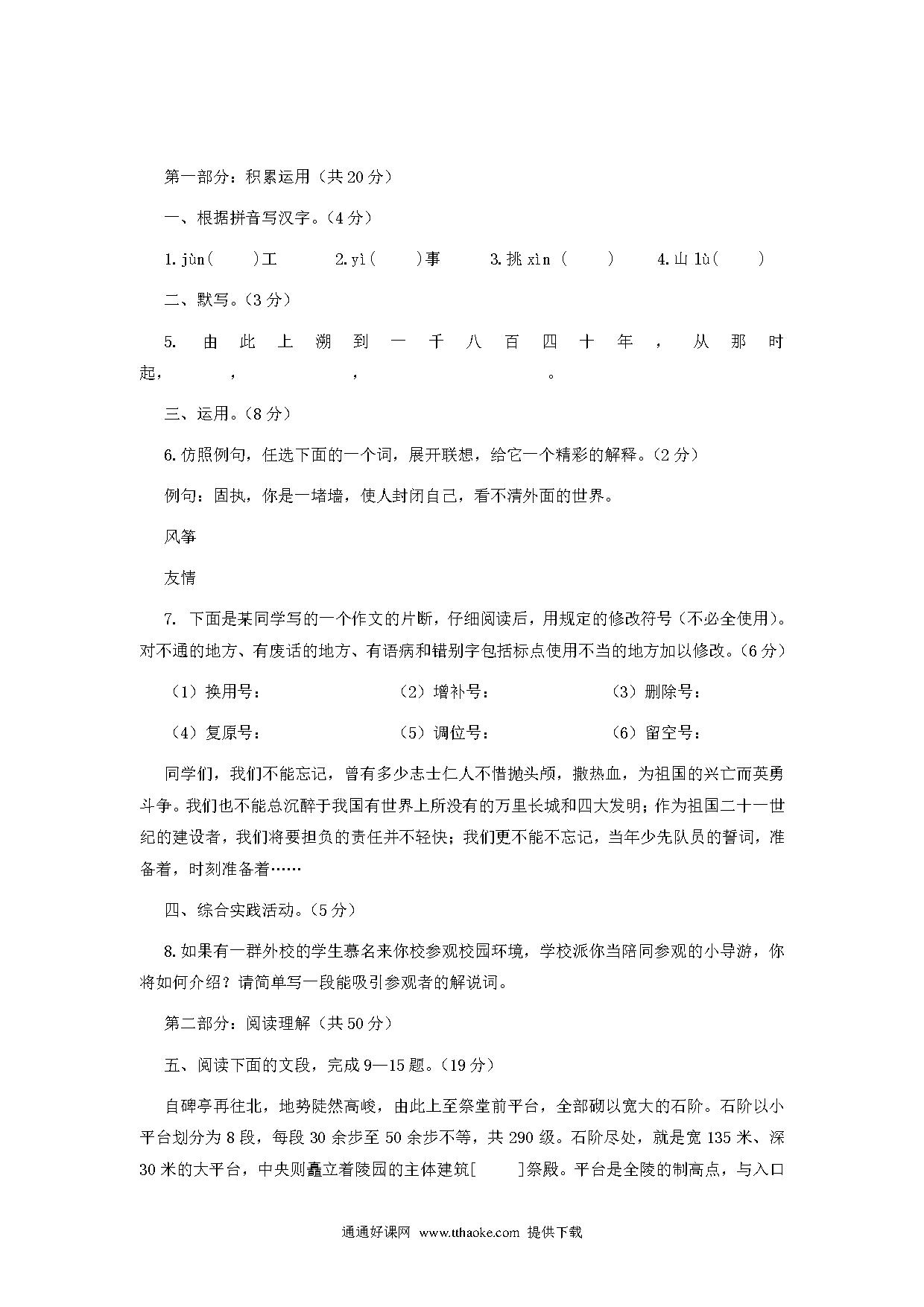 第一部分：积累运用（共 20 分）

一、根据拼音写汉字。（4 分）

1. jùn(　　)工　　2. yì(　　)事　　3. 挑 xìn（　　）　　4. 山 lù(　　)

二、默写。（3 分）

5. 由此上溯到一千八百四十年，从那时起，　　，　　，　　。

三、运用。（8 分）

6. 仿照例句，任选下面的一个词，展开联想，给它一个精彩的解释。（2 分）

例句：固执，你是一堵墙，使人封闭自己，看不清外面的世界。

风筝

友情

7. 下面是某同学写的一个作文的片断，仔细阅读后，用规定的修改符号（不必全使用）。对不通的地方、有废话的地方、有语病和错别字包括标点使用不当的地方加以修改。（6 分）

（1）换用号：　　（2）增补号：　　（3）删除号：

（4）复原号：　　（5）调位号：　　（6）留空号：

同学们，我们不能忘记，曾有多少志士仁人不惜抛头颅，撒热血，为祖国的兴亡而英勇斗争。我们也不能总沉醉于我国有世界上所没有的万里长城和四大发明；作为祖国二十一世纪的建设者，我们将要担负的责任并不轻快；我们更不能不忘记，当年少先队员的誓词，准备着，时刻准备着……

四、综合实践活动。（5 分）

8. 如果有一群外校的学生慕名来你校参观校园环境，学校派你当陪同参观的小导游，你将如何介绍？请简单写一段能吸引参观者的解说词。

第二部分：阅读理解（共 50 分）

五、阅读下面的文段，完成 9—15 题。（19 分）

自碑亭再往北，地势陡然高峻，由此上至祭堂前平台，全部砌以宽大的石阶。石阶以小平台划分为 8 段，每段 30 余步至 50 余步不等，共 290 级。石阶尽处，就是宽 135 米、深 30 米的大平台，中央则矗立着陵园的主体建筑[　　]祭殿。平台是全陵的制高点，与入口

通通好课网 www.tthaoke.com 提供下载